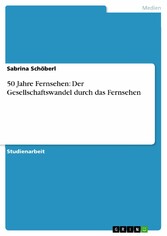 Medien

Sabrina Schöberl

50 Jahre Fernsehen: Der Gesellschaftswandel durch das Fernsehen

Studienarbeit

GRIN